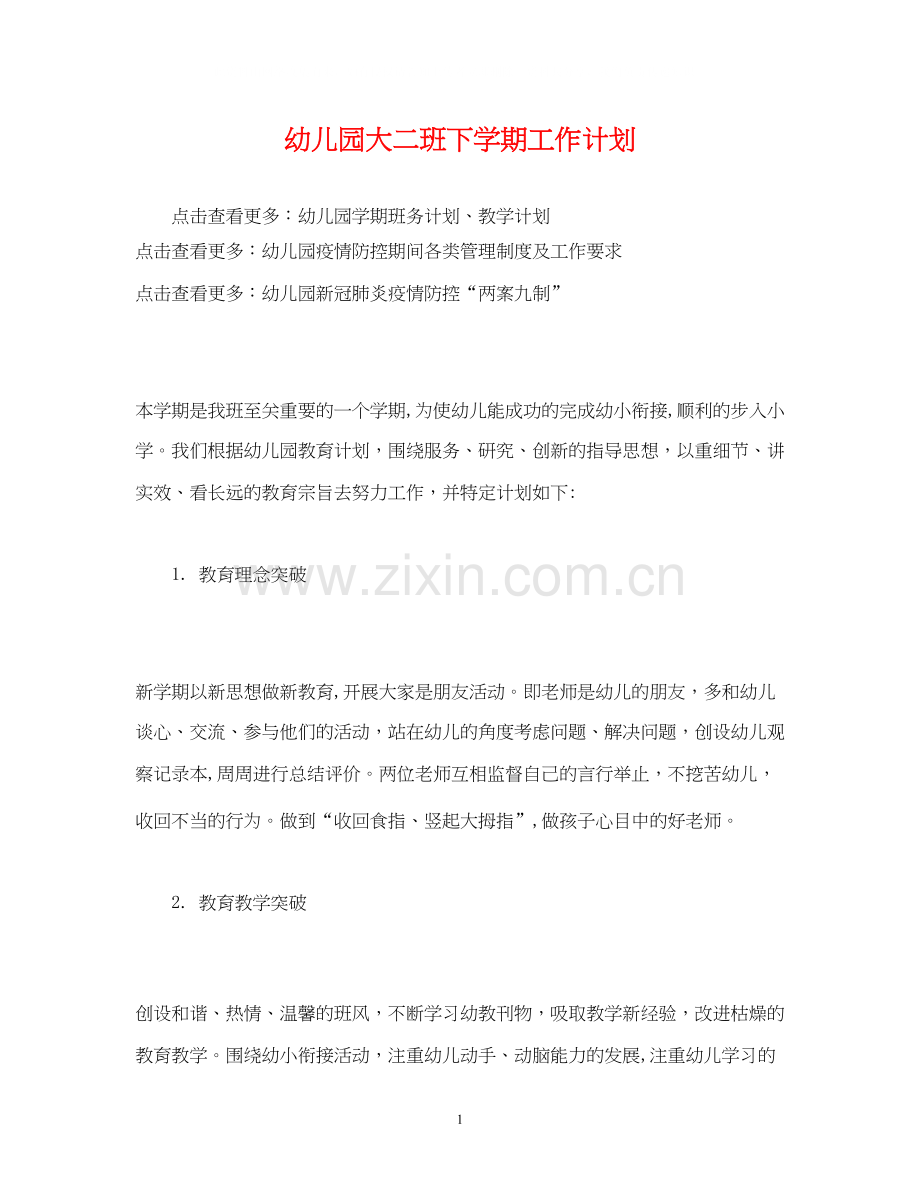 幼儿园大二班下学期工作计划

点击查看更多：幼儿园学期班务计划、教学计划

点击查看更多：幼儿园疫情防控期间各类管理制度及工作要求

点击查看更多：幼儿园新冠肺炎疫情防控“两案九制”

本学期是我班至关重要的一个学期,为使幼儿能成功的完成幼小衔接,顺利的步入小学。我们根据幼儿园教育计划，围绕服务、研究、创新的指导思想，以重细节、讲实效、看长远的教育宗旨去努力工作，并特定计划如下:

1. 教育理念突破

www.zixin.com.cn

新学期以新思想做新教育,开展大家是朋友活动。即老师是幼儿的朋友，多和幼儿谈心、交流、参与他们的活动，站在幼儿的角度考虑问题、解决问题，创设幼儿观察记录本,周周进行总结评价。两位老师互相监督自己的言行举止，不挖苦幼儿，收回不当的行为。做到“收回食指、竖起大拇指”,做孩子心目中的好老师。

2. 教育教学突破

创设和谐、热情、温馨的班风，不断学习幼教刊物，吸取教学新经验，改进枯燥的教育教学。围绕幼小衔接活动，注重幼儿动手、动脑能力的发展,注重幼儿学习的

1